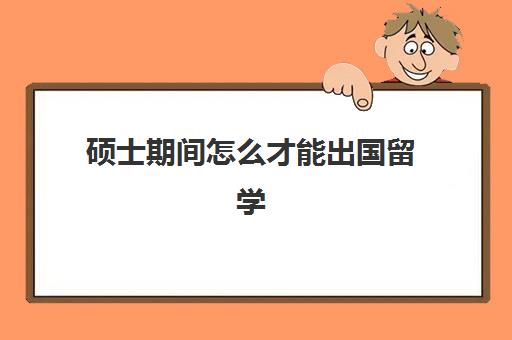 硕士期间怎么才能出国留学